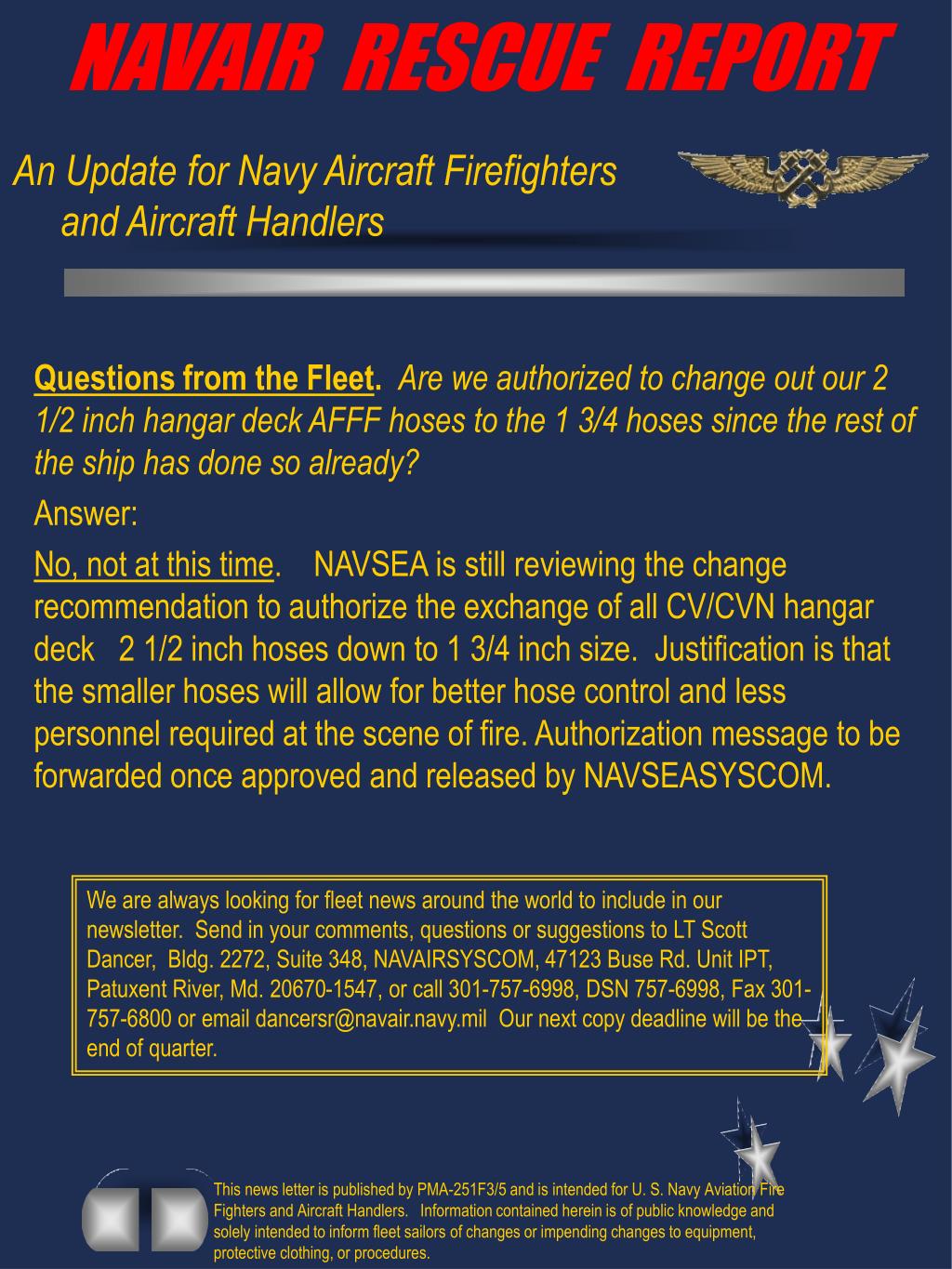 NAVAIR RESCUE REPORT

An Update for Navy Aircraft Firefighters and Aircraft Handlers

Questions from the Fleet. Are we authorized to change out our 2 1/2 inch hangar deck AFFF hoses to the 1 3/4 hoses since the rest of the ship has done so already?

Answer:

No, not at this time. NAVSEA is still reviewing the change recommendation to authorize the exchange of all CV/CVN hangar deck 2 1/2 inch hoses down to 1 3/4 inch size. Justification is that the smaller hoses will allow for better hose control and less personnel required at the scene of fire. Authorization message to be forwarded once approved and released by NAVSEASYSCOM.

We are always looking for fleet news around the world to include in our newsletter. Send in your comments, questions or suggestions to LT Scott Dancer, Bldg. 2272, Suite 348, NAVAIRSYSCOM, 47123 Buse Rd. Unit IPT, Patuxent River, Md. 20670-1547, or call 301-757-6998, DSN 757-6998, Fax 301-757-6800 or email dancersr@navair.navy.mil Our next copy deadline will be the end of quarter.

This news letter is published by PMA-251F3/5 and is intended for U. S. Navy Aviation Fire Fighters and Aircraft Handlers. Information contained herein is of public knowledge and solely intended to inform fleet sailors of changes or impending changes to equipment, protective clothing, or procedures.